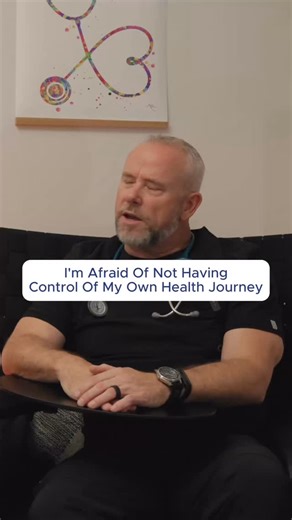 I'm Afraid Of Not Having Control Of My Own Health Journey